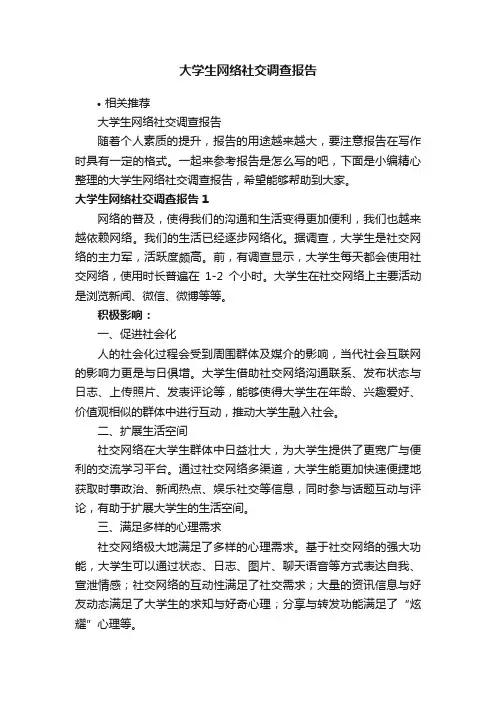 大学生网络社交调查报告

• 相关推荐

大学生网络社交调查报告

随着个人素质的提升，报告的用途越来越大，要注意报告在写作时具有一定的格式。一起来参考报告是怎么写的吧，下面是小编精心整理的大学生网络社交调查报告，希望能够帮助到大家。

大学生网络社交调查报告 1

网络的普及，使得我们的沟通和生活变得更加便利，我们也越来越依赖网络。我们的生活已经逐步网络化。据调查，大学生是社交网络的主力军，活跃度颇高。前，有调查显示，大学生每天都会使用社交网络，使用时长普遍在 1-2 个小时。大学生在社交网络上主要活动是浏览新闻、微信、微博等等。

积极影响：

一、促进社会化

人的社会化过程会受到周围群体及媒介的影响，当代社会互联网的影响力更是与日俱增。大学生借助社交网络沟通联系、发布状态与日志、上传照片、发表评论等，能够使得大学生在年龄、兴趣爱好、价值观相似的群体中进行互动，推动大学生融入社会。

二、扩展生活空间

社交网络在大学生群体中日益壮大，为大学生提供了更宽广与便利的交流学习平台。通过社交网络多渠道，大学生能更加快速便捷地获取时事政治、新闻热点、娱乐社交等信息，同时参与话题互动与评论，有助于扩展大学生的生活空间。

三、满足多样的心理需求

社交网络极大地满足了多样的心理需求。基于社交网络的强大功能，大学生可以通过状态、日志、图片、聊天语音等方式表达自我、宣泄情感；社交网络的互动性满足了社交需求；大量的资讯信息与好友动态满足了大学生的求知与好奇心理；分享与转发功能满足了“炫耀”心理等。